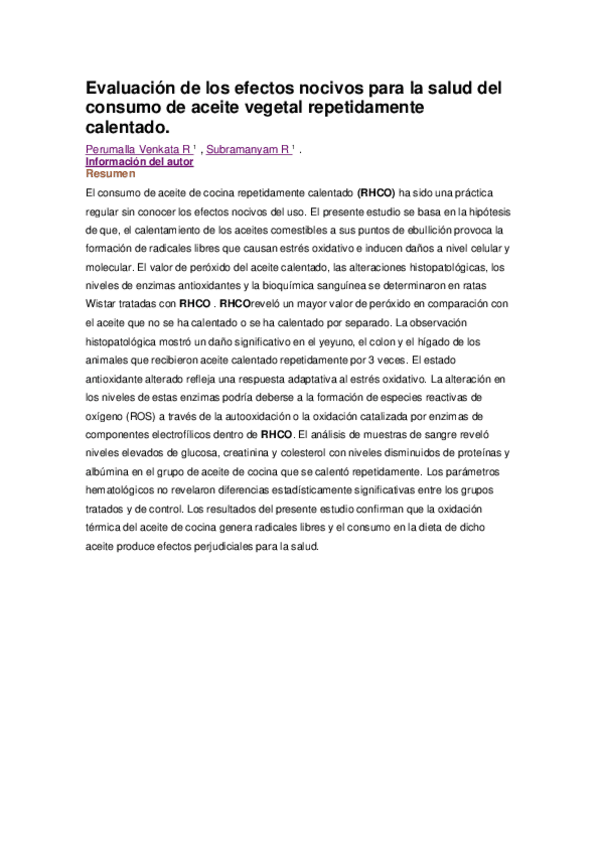 Evaluación de los efectos nocivos para la salud del consumo de aceite vegetal repetidamente calentado.

Perumalla Venkata R $^1$ , Subramanyam R $^1$ .
Información del autor
Resumen

El consumo de aceite de cocina repetidamente calentado (RHCO) ha sido una práctica regular sin conocer los efectos nocivos del uso. El presente estudio se basa en la hipótesis de que, el calentamiento de los aceites comestibles a sus puntos de ebullición provoca la formación de radicales libres que causan estrés oxidativo e inducen daños a nivel celular y molecular. El valor de peróxido del aceite calentado, las alteraciones histopatológicas, los niveles de enzimas antioxidantes y la bioquímica sanguínea se determinaron en ratas Wistar tratadas con RHCO . RHCOreveló un mayor valor de peróxido en comparación con el aceite que no se ha calentado o se ha calentado por separado. La observación histopatológica mostró un daño significativo en el yeyuno, el colon y el hígado de los animales que recibieron aceite calentado repetidamente por 3 veces. El estado antioxidante alterado refleja una respuesta adaptativa al estrés oxidativo. La alteración en los niveles de estas enzimas podría deberse a la formación de especies reactivas de oxígeno (ROS) a través de la autooxidación o la oxidación catalizada por enzimas de componentes electrofílicos dentro de RHCO. El análisis de muestras de sangre reveló niveles elevados de glucosa, creatinina y colesterol con niveles disminuidos de proteínas y albúmina en el grupo de aceite de cocina que se calentó repetidamente. Los parámetros hematológicos no revelaron diferencias estadísticamente significativas entre los grupos tratados y de control. Los resultados del presente estudio confirman que la oxidación térmica del aceite de cocina genera radicales libres y el consumo en la dieta de dicho aceite produce efectos perjudiciales para la salud.